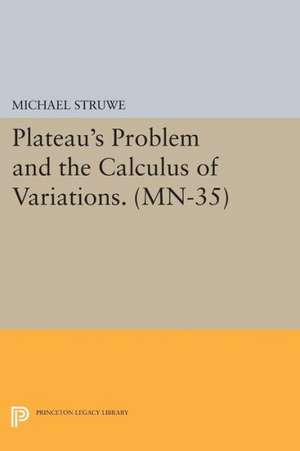 MICHAEL STRUWE

Plateau's Problem and the Calculus of Variations. (MN-35)

PRINCETON LEGACY LIBRARY